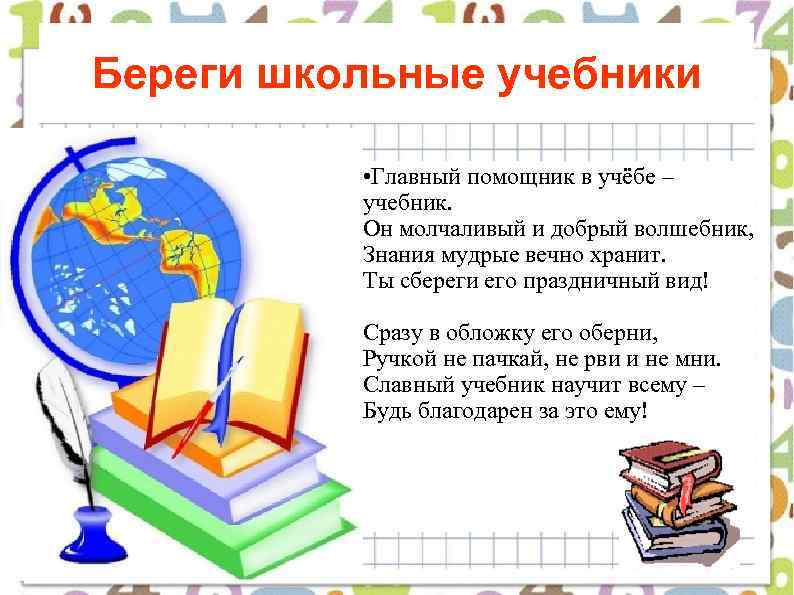 Береги школьные учебники

•Главный помощник в учёбе – учебник.
Он молчаливый и добрый волшебник,
Знания мудрые вечно хранит.
Ты сбереги его праздничный вид!

Сразу в обложку его оберни,
Ручкой не пачкай, не рви и не мни.
Славный учебник научит всему –
Будь благодарен за это ему!